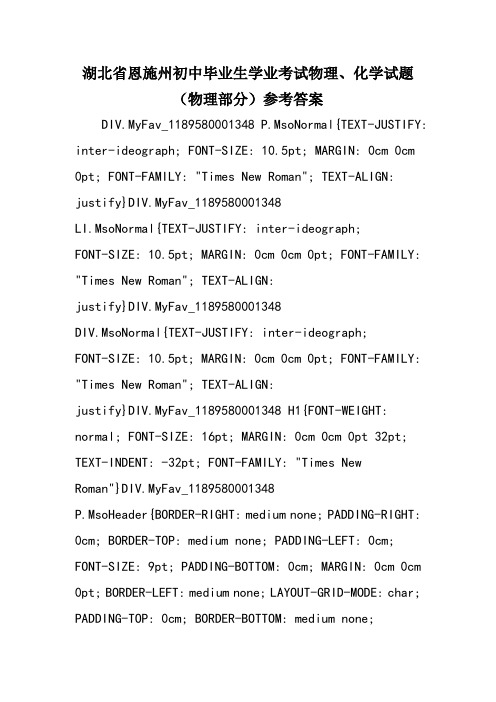 湖北省恩施州初中毕业生学业考试物理、化学试题（物理部分）参考答案

DIV.MyFav_1189580001348 P.MsoNormal{TEXT-JUSTIFY: inter-ideograph; FONT-SIZE: 10.5pt; MARGIN: 0cm 0cm 0pt; FONT-FAMILY: "Times New Roman"; TEXT-ALIGN: justify}DIV.MyFav_1189580001348 LI.MsoNormal{TEXT-JUSTIFY: inter-ideograph; FONT-SIZE: 10.5pt; MARGIN: 0cm 0cm 0pt; FONT-FAMILY: "Times New Roman"; TEXT-ALIGN: justify}DIV.MyFav_1189580001348 DIV.MsoNormal{TEXT-JUSTIFY: inter-ideograph; FONT-SIZE: 10.5pt; MARGIN: 0cm 0cm 0pt; FONT-FAMILY: "Times New Roman"; TEXT-ALIGN: justify}DIV.MyFav_1189580001348 H1{FONT-WEIGHT: normal; FONT-SIZE: 16pt; MARGIN: 0cm 0cm 0pt 32pt; TEXT-INDENT: -32pt; FONT-FAMILY: "Times New Roman"}DIV.MyFav_1189580001348 P.MsoHeader{BORDER-RIGHT: medium none; PADDING-RIGHT: 0cm; BORDER-TOP: medium none; PADDING-LEFT: 0cm; FONT-SIZE: 9pt; PADDING-BOTTOM: 0cm; MARGIN: 0cm 0cm 0pt; BORDER-LEFT: medium none; LAYOUT-GRID-MODE: char; PADDING-TOP: 0cm; BORDER-BOTTOM: medium none;